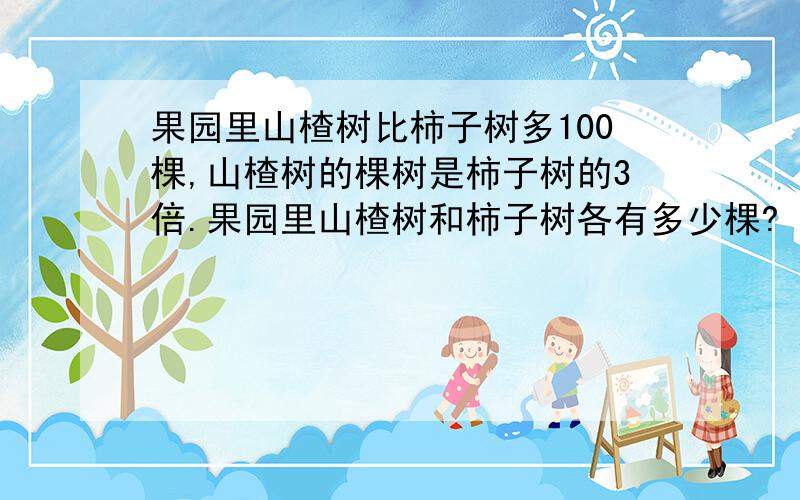 果园里山楂树比柿子树多100棵,山楂树的棵树是柿子树的3倍.果园里山楂树和柿子树各有多少棵?